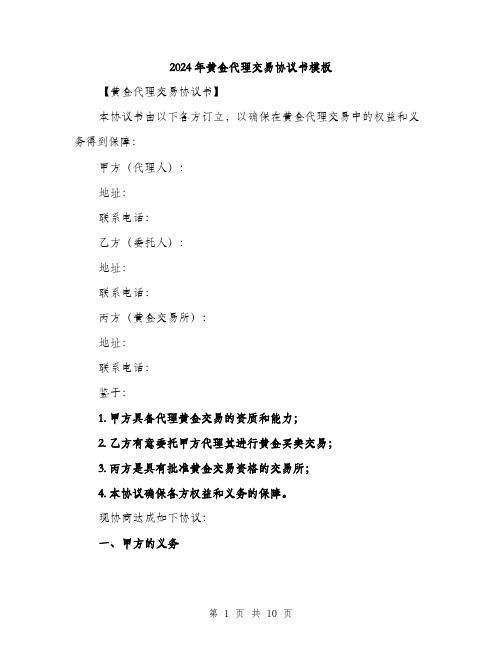 2024年黄金代理交易协议书模板

【黄金代理交易协议书】

本协议书由以下各方订立，以确保在黄金代理交易中的权益和义务得到保障：

甲方（代理人）：

地址：

联系电话：

乙方（委托人）：

地址：

联系电话：

丙方（黄金交易所）：

地址：

联系电话：

鉴于：

1. 甲方具备代理黄金交易的资质和能力；

2. 乙方有意委托甲方代理其进行黄金买卖交易；

3. 丙方是具有批准黄金交易资格的交易所；

4. 本协议确保各方权益和义务的保障。

现协商达成如下协议：

一、甲方的义务

第 1 页 共 10 页